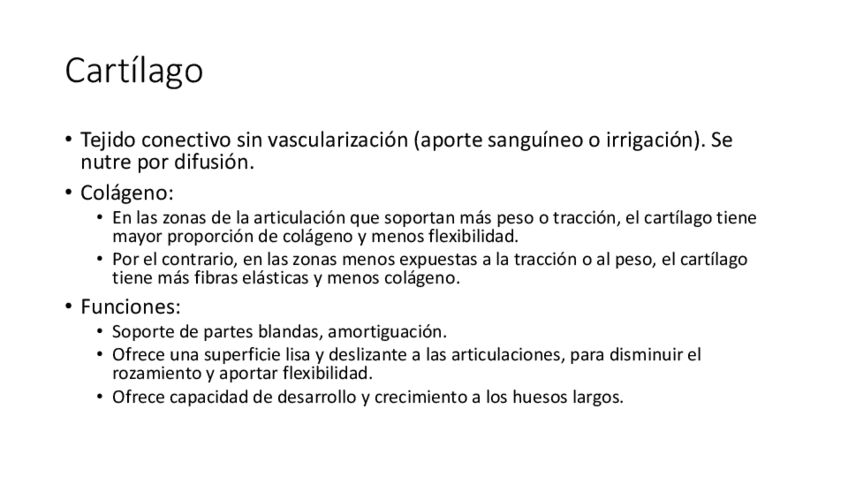 Cartílago

• Tejido conectivo sin vascularización (aporte sanguíneo o irrigación). Se nutre por difusión.
• Colágeno:
  • En las zonas de la articulación que soportan más peso o tracción, el cartílago tiene mayor proporción de colágeno y menos flexibilidad.
  • Por el contrario, en las zonas menos expuestas a la tracción o al peso, el cartílago tiene más fibras elásticas y menos colágeno.
• Funciones:
  • Soporte de partes blandas, amortiguación.
  • Ofrece una superficie lisa y deslizante a las articulaciones, para disminuir el rozamiento y aportar flexibilidad.
  • Ofrece capacidad de desarrollo y crecimiento a los huesos largos.